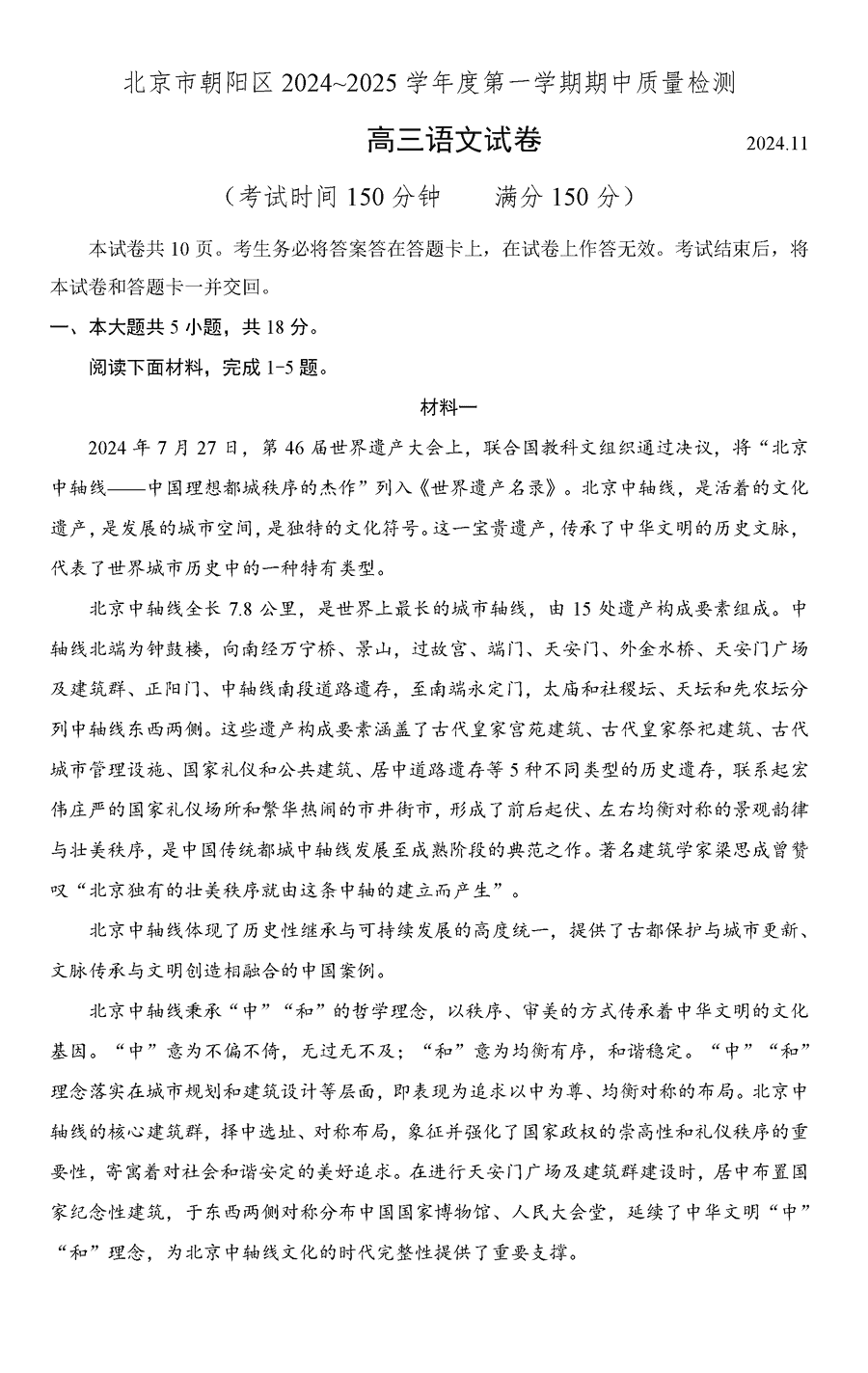 北京市朝阳区 2024~2025 学年度第一学期期中质量检测

高三语文试卷

2024.11

（考试时间 150 分钟　　满分 150 分）

本试卷共 10 页。考生务必将答案答在答题卡上，在试卷上作答无效。考试结束后，将本试卷和答题卡一并交回。

一、本大题共 5 小题，共 18 分。

阅读下面材料，完成 1-5 题。

材料一

2024 年 7 月 27 日，第 46 届世界遗产大会上，联合国教科文组织通过决议，将“北京中轴线——中国理想都城秩序的杰作”列入《世界遗产名录》。北京中轴线，是活着的文化遗产，是发展的城市空间，是独特的文化符号。这一宝贵遗产，传承了中华文明的历史文脉，代表了世界城市历史中的一种特有类型。

北京中轴线全长 7.8 公里，是世界上最长的城市轴线，由 15 处遗产构成要素组成。中轴线北端为钟鼓楼，向南经万宁桥、景山，过故宫、端门、天安门、外金水桥、天安门广场及建筑群、正阳门、中轴线南段道路遗存，至南端永定门，太庙和社稷坛、天坛和先农坛分列中轴线东西两侧。这些遗产构成要素涵盖了古代皇家宫苑建筑、古代皇家祭祀建筑、古代城市管理设施、国家礼仪和公共建筑、居中道路遗存等 5 种不同类型的历史遗存，联系起宏伟庄严的国家礼仪场所和繁华热闹的市井街市，形成了前后起伏、左右均衡对称的景观韵律与壮美秩序，是中国传统都城中轴线发展至成熟阶段的典范之作。著名建筑学家梁思成曾赞叹“北京独有的壮美秩序就由这条中轴的建立而产生”。

北京中轴线体现了历史性继承与可持续发展的高度统一，提供了古都保护与城市更新、文脉传承与文明创造相融合的中国案例。

北京中轴线秉承“中”“和”的哲学理念，以秩序、审美的方式传承着中华文明的文化基因。“中”意为不偏不倚，无过无不及；“和”意为均衡有序，和谐稳定。“中”“和”理念落实在城市规划和建筑设计等层面，即表现为追求以中为尊、均衡对称的布局。北京中轴线的核心建筑群，择中选址、对称布局，象征并强化了国家政权的崇高性和礼仪秩序的重要性，寄寓着对社会和谐安定的美好追求。在进行天安门广场及建筑群建设时，居中布置国家纪念性建筑，于东西两侧对称分布中国国家博物馆、人民大会堂，延续了中华文明“中”“和”理念，为北京中轴线文化的时代完整性提供了重要支撑。